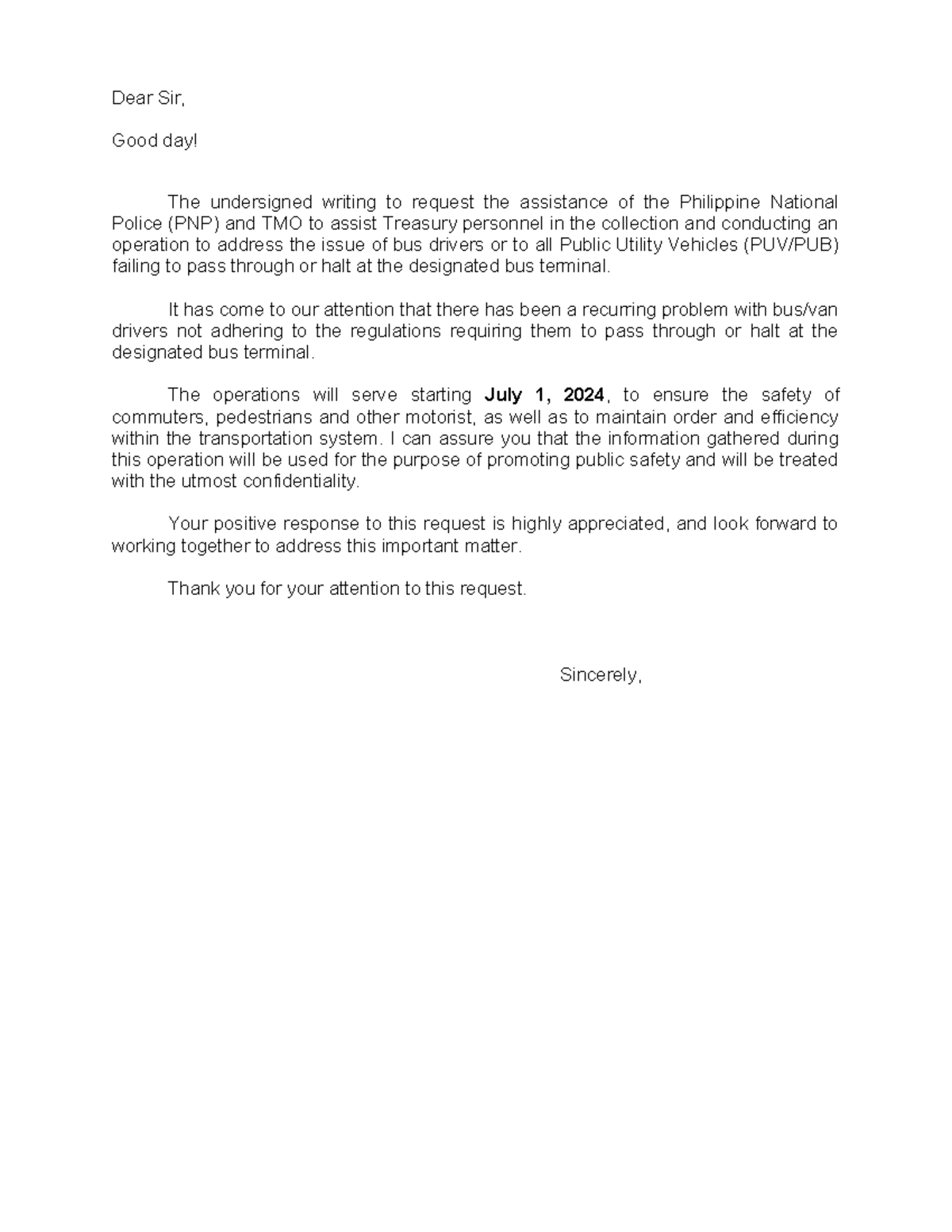 Dear Sir,

Good day!

The undersigned writing to request the assistance of the Philippine National Police (PNP) and TMO to assist Treasury personnel in the collection and conducting an operation to address the issue of bus drivers or to all Public Utility Vehicles (PUV/PUB) failing to pass through or halt at the designated bus terminal.

It has come to our attention that there has been a recurring problem with bus/van drivers not adhering to the regulations requiring them to pass through or halt at the designated bus terminal.

The operations will serve starting July 1, 2024, to ensure the safety of commuters, pedestrians and other motorist, as well as to maintain order and efficiency within the transportation system. I can assure you that the information gathered during this operation will be used for the purpose of promoting public safety and will be treated with the utmost confidentiality.

Your positive response to this request is highly appreciated, and look forward to working together to address this important matter.

Thank you for your attention to this request.

Sincerely,